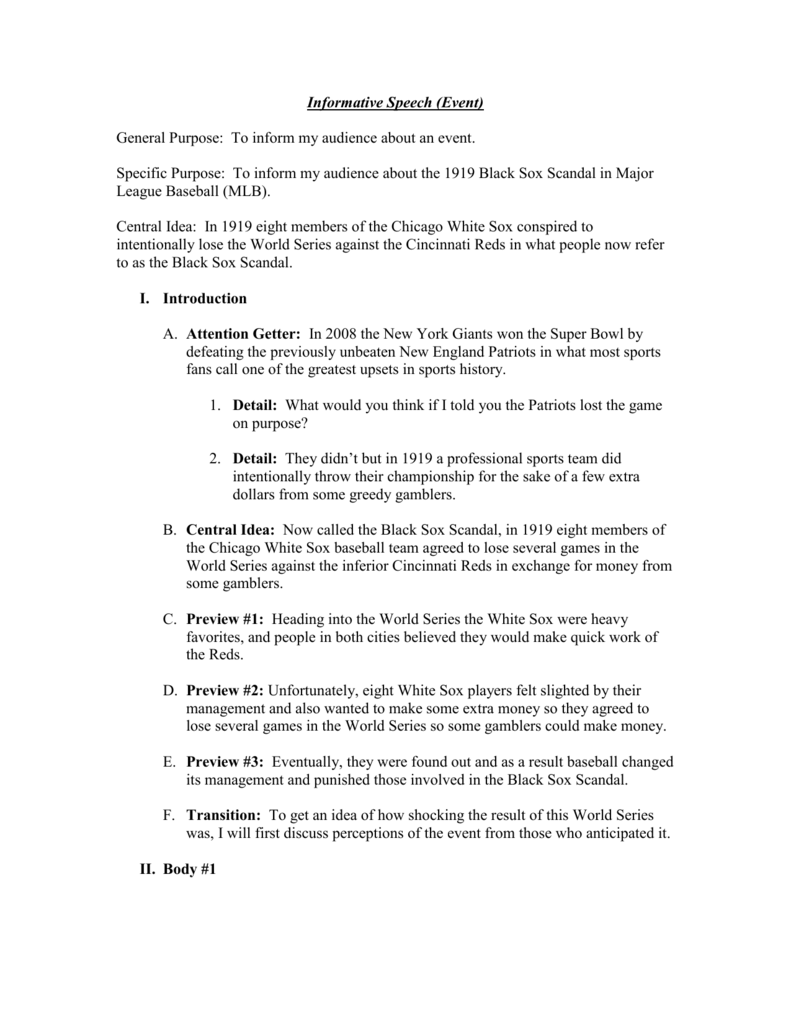 Informative Speech (Event)

General Purpose: To inform my audience about an event.

Specific Purpose: To inform my audience about the 1919 Black Sox Scandal in Major League Baseball (MLB).

Central Idea: In 1919 eight members of the Chicago White Sox conspired to intentionally lose the World Series against the Cincinnati Reds in what people now refer to as the Black Sox Scandal.

I. Introduction

A. Attention Getter: In 2008 the New York Giants won the Super Bowl by defeating the previously unbeaten New England Patriots in what most sports fans call one of the greatest upsets in sports history.

1. Detail: What would you think if I told you the Patriots lost the game on purpose?

2. Detail: They didn't but in 1919 a professional sports team did intentionally throw their championship for the sake of a few extra dollars from some greedy gamblers.

B. Central Idea: Now called the Black Sox Scandal, in 1919 eight members of the Chicago White Sox baseball team agreed to lose several games in the World Series against the inferior Cincinnati Reds in exchange for money from some gamblers.

C. Preview #1: Heading into the World Series the White Sox were heavy favorites, and people in both cities believed they would make quick work of the Reds.

D. Preview #2: Unfortunately, eight White Sox players felt slighted by their management and also wanted to make some extra money so they agreed to lose several games in the World Series so some gamblers could make money.

E. Preview #3: Eventually, they were found out and as a result baseball changed its management and punished those involved in the Black Sox Scandal.

F. Transition: To get an idea of how shocking the result of this World Series was, I will first discuss perceptions of the event from those who anticipated it.

II. Body #1